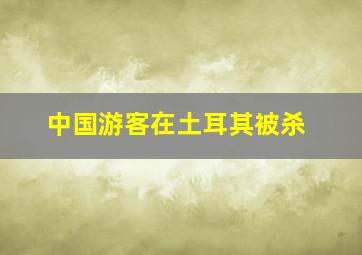 中国游客在土耳其被杀